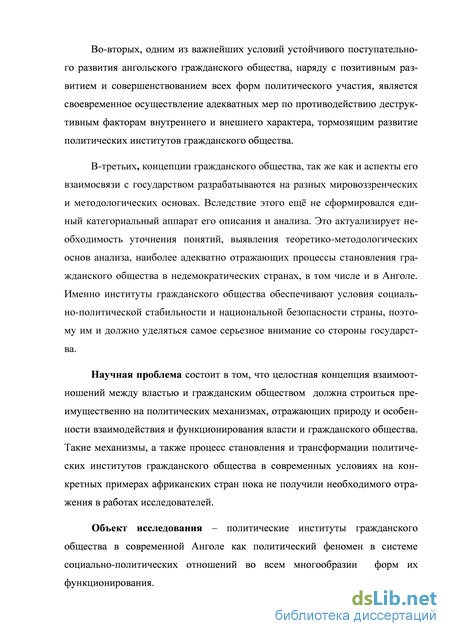 Во-вторых, одним из важнейших условий устойчивого поступательного развития ангольского гражданского общества, наряду с позитивным развитием и совершенствованием всех форм политического участия, является своевременное осуществление адекватных мер по противодействию деструктивным факторам внутреннего и внешнего характера, тормозящим развитие политических институтов гражданского общества.

В-третьих, концепции гражданского общества, так же как и аспекты его взаимосвязи с государством разрабатываются на разных мировоззренческих и методологических основах. Вследствие этого ещё не сформировался единый категориальный аппарат его описания и анализа. Это актуализирует необходимость уточнения понятий, выявления теоретико-методологических основ анализа, наиболее адекватно отражающих процессы становления гражданского общества в недемократических странах, в том числе и в Анголе. Именно институты гражданского общества обеспечивают условия социально-политической стабильности и национальной безопасности страны, поэтому им и должно уделяться самое серьезное внимание со стороны государства.

Научная проблема состоит в том, что целостная концепция взаимоотношений между властью и гражданским обществом должна строиться преимущественно на политических механизмах, отражающих природу и особенности взаимодействия и функционирования власти и гражданского общества. Такие механизмы, а также процесс становления и трансформации политических институтов гражданского общества в современных условиях на конкретных примерах африканских стран пока не получили необходимого отражения в работах исследователей.

Объект исследования – политические институты гражданского общества в современной Анголе как политический феномен в системе социально-политических отношений во всем многообразии форм их функционирования.

dsLib.net
библиотека диссертаций